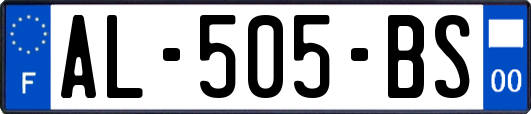 F
AL-505-BS
00